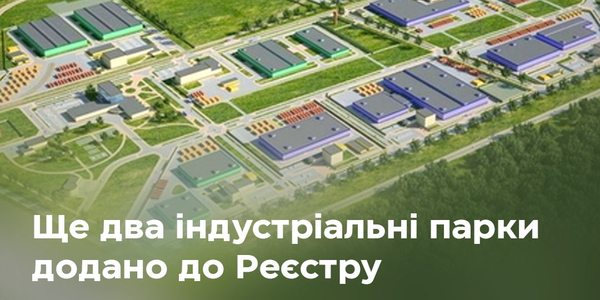 Ще два індустріальні парки додано до Реєстру